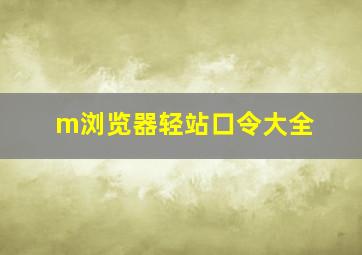 m浏览器轻站口令大全